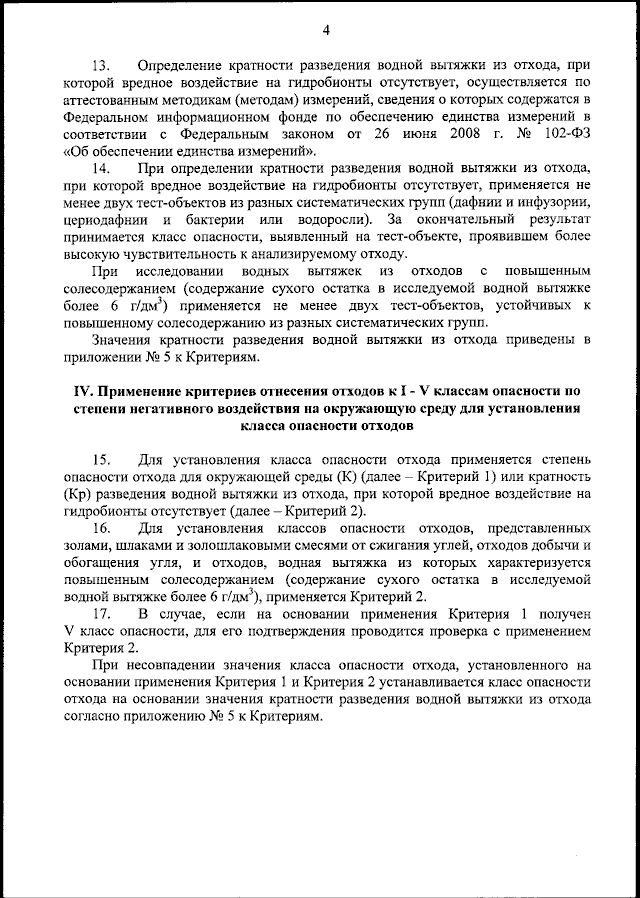 4

13. Определение кратности разведения водной вытяжки из отхода, при которой вредное воздействие на гидробионты отсутствует, осуществляется по аттестованным методикам (методам) измерений, сведения о которых содержатся в Федеральном информационном фонде по обеспечению единства измерений в соответствии с Федеральным законом от 26 июня 2008 г. № 102-ФЗ «Об обеспечении единства измерений».

14. При определении кратности разведения водной вытяжки из отхода, при которой вредное воздействие на гидробионты отсутствует, применяется не менее двух тест-объектов из разных систематических групп (дафнии и инфузории, цериодафнии и бактерии или водоросли). За окончательный результат принимается класс опасности, выявленный на тест-объекте, проявившем более высокую чувствительность к анализируемому отходу.

При исследовании водных вытяжек из отходов с повышенным солесодержанием (содержание сухого остатка в исследуемой водной вытяжке более 6 г/дм$^3$) применяется не менее двух тест-объектов, устойчивых к повышенному солесодержанию из разных систематических групп.

Значения кратности разведения водной вытяжки из отхода приведены в приложении № 5 к Критериям.

IV. Применение критериев отнесения отходов к I - V классам опасности по степени негативного воздействия на окружающую среду для установления класса опасности отходов

15. Для установления класса опасности отхода применяется степень опасности отхода для окружающей среды (К) (далее – Критерий 1) или кратность (Кр) разведения водной вытяжки из отхода, при которой вредное воздействие на гидробионты отсутствует (далее – Критерий 2).

16. Для установления классов опасности отходов, представленных золами, шлаками и золошлаковыми смесями от сжигания углей, отходов добычи и обогащения угля, и отходов, водная вытяжка из которых характеризуется повышенным солесодержанием (содержание сухого остатка в исследуемой водной вытяжке более 6 г/дм$^3$), применяется Критерий 2.

17. В случае, если на основании применения Критерия 1 получен V класс опасности, для его подтверждения проводится проверка с применением Критерия 2.

При несовпадении значения класса опасности отхода, установленного на основании применения Критерия 1 и Критерия 2 устанавливается класс опасности отхода на основании значения кратности разведения водной вытяжки из отхода согласно приложению № 5 к Критериям.